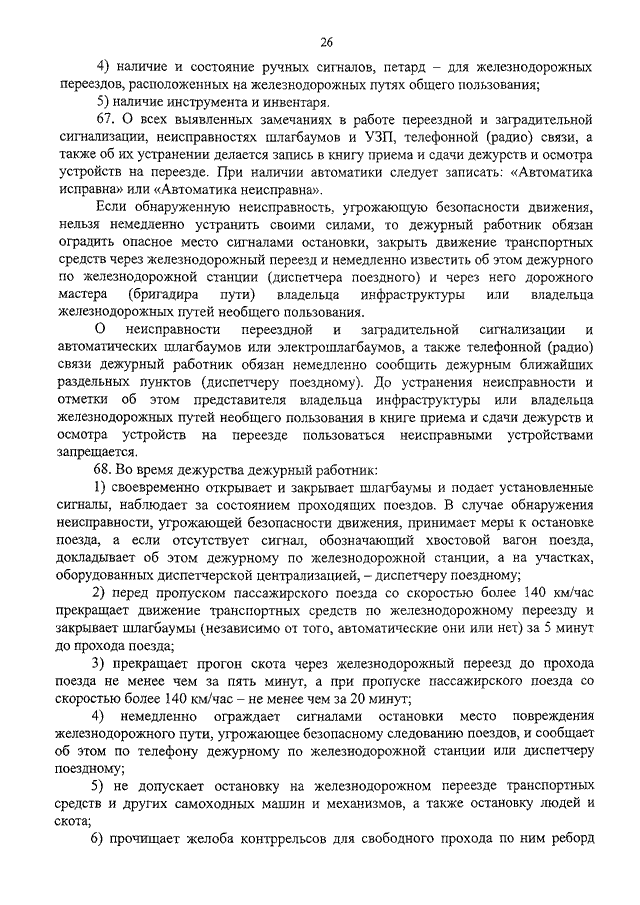 26

4) наличие и состояние ручных сигналов, петард – для железнодорожных переездов, расположенных на железнодорожных путях общего пользования;

5) наличие инструмента и инвентаря.

67. О всех выявленных замечаниях в работе переездной и заградительной сигнализации, неисправностях шлагбаумов и УЗП, телефонной (радио) связи, а также об их устранении делается запись в книгу приема и сдачи дежурств и осмотра устройств на переезде. При наличии автоматики следует записать: «Автоматика исправна» или «Автоматика неисправна».

Если обнаруженную неисправность, угрожающую безопасности движения, нельзя немедленно устранить своими силами, то дежурный работник обязан оградить опасное место сигналами остановки, закрыть движение транспортных средств через железнодорожный переезд и немедленно известить об этом дежурного по железнодорожной станции (диспетчера поездного) и через него дорожного мастера (бригадира пути) владельца инфраструктуры или владельца железнодорожных путей необщего пользования.

О неисправности переездной и заградительной сигнализации и автоматических шлагбаумов или электрошлагбаумов, а также телефонной (радио) связи дежурный работник обязан немедленно сообщить дежурным ближайших раздельных пунктов (диспетчеру поездному). До устранения неисправности и отметки об этом представителя владельца инфраструктуры или владельца железнодорожных путей необщего пользования в книге приема и сдачи дежурств и осмотра устройств на переезде пользоваться неисправными устройствами запрещается.

68. Во время дежурства дежурный работник:

1) своевременно открывает и закрывает шлагбаумы и подает установленные сигналы, наблюдает за состоянием проходящих поездов. В случае обнаружения неисправности, угрожающей безопасности движения, принимает меры к остановке поезда, а если отсутствует сигнал, обозначающий хвостовой вагон поезда, докладывает об этом дежурному по железнодорожной станции, а на участках, оборудованных диспетчерской централизацией, – диспетчеру поездному;

2) перед пропуском пассажирского поезда со скоростью более 140 км/час прекращает движение транспортных средств по железнодорожному переезду и закрывает шлагбаумы (независимо от того, автоматические они или нет) за 5 минут до прохода поезда;

3) прекращает прогон скота через железнодорожный переезд до прохода поезда не менее чем за пять минут, а при пропуске пассажирского поезда со скоростью более 140 км/час – не менее чем за 20 минут;

4) немедленно ограждает сигналами остановки место повреждения железнодорожного пути, угрожающее безопасному следованию поездов, и сообщает об этом по телефону дежурному по железнодорожной станции или диспетчеру поездному;

5) не допускает остановку на железнодорожном переезде транспортных средств и других самоходных машин и механизмов, а также остановку людей и скота;

6) прочищает желоба контррельсов для свободного прохода по ним реборд